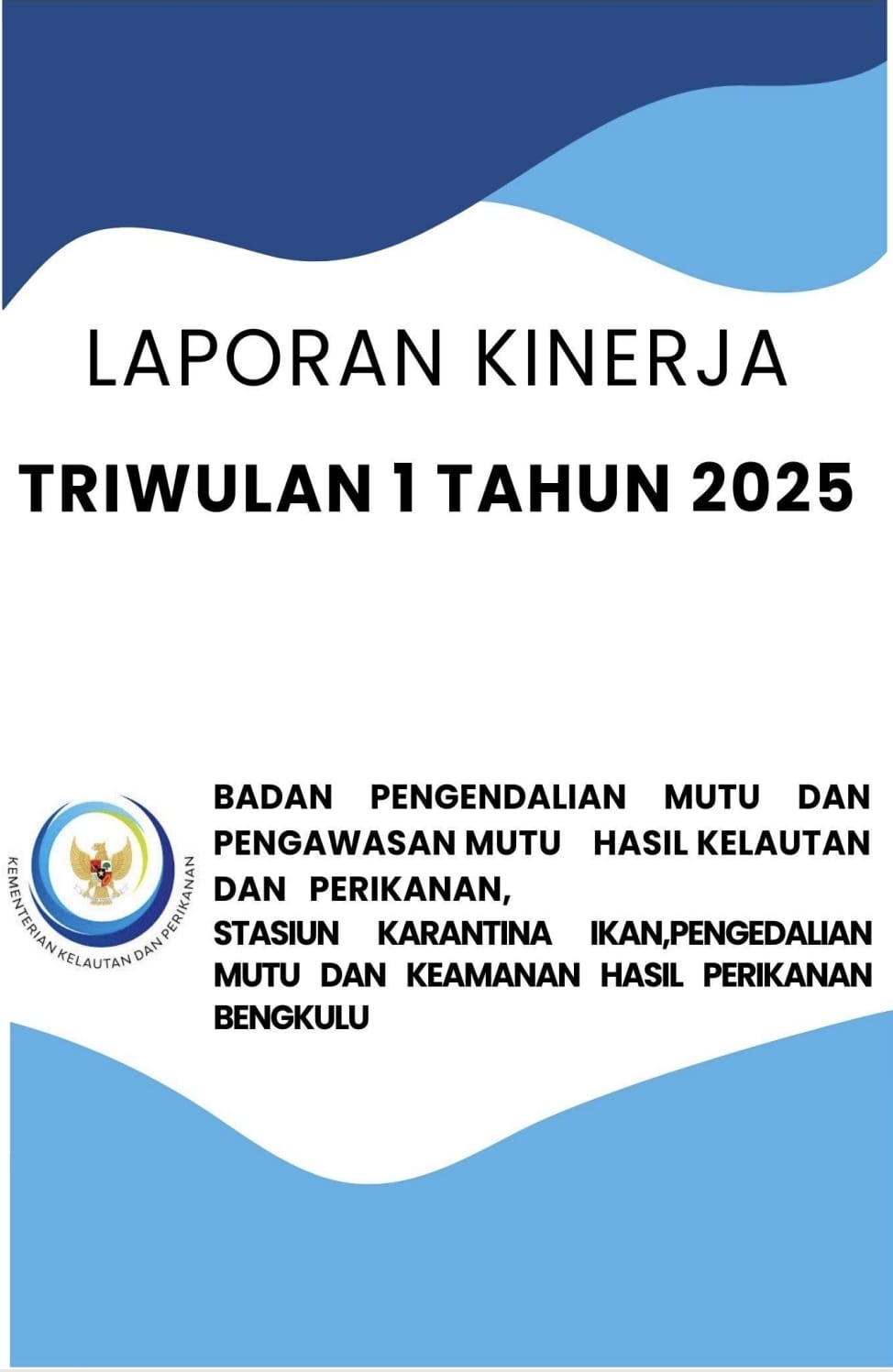 LAPORAN KINERJA

TRIWULAN 1 TAHUN 2025

KEMENTERIAN KELAUTAN DAN PERIKANAN

BADAN PENGENDALIAN MUTU DAN PENGAWASAN MUTU HASIL KELAUTAN DAN PERIKANAN,
STASIUN KARANTINA IKAN,PENGEDALIAN MUTU DAN KEAMANAN HASIL PERIKANAN BENGKULU